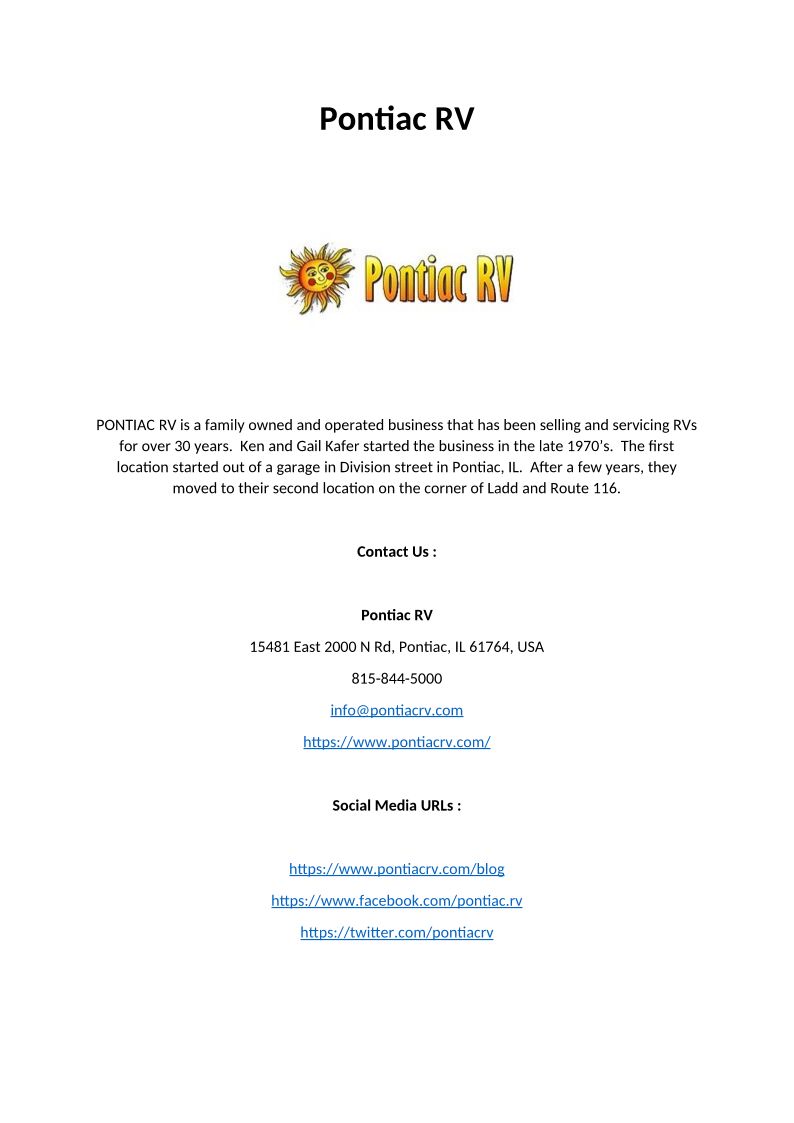 Pontiac RV

Pontiac RV

PONTIAC RV is a family owned and operated business that has been selling and servicing RVs for over 30 years. Ken and Gail Kafer started the business in the late 1970's. The first location started out of a garage in Division street in Pontiac, IL. After a few years, they moved to their second location on the corner of Ladd and Route 116.

Contact Us :

Pontiac RV

15481 East 2000 N Rd, Pontiac, IL 61764, USA

815-844-5000

info@pontiacrv.com

https://www.pontiacrv.com/

Social Media URLs :

https://www.pontiacrv.com/blog

https://www.facebook.com/pontiac.rv

https://twitter.com/pontiacrv